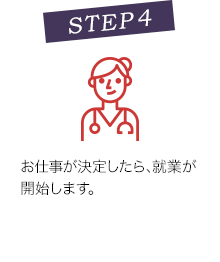 STEP 4

お仕事が決定したら、就業が開始します。